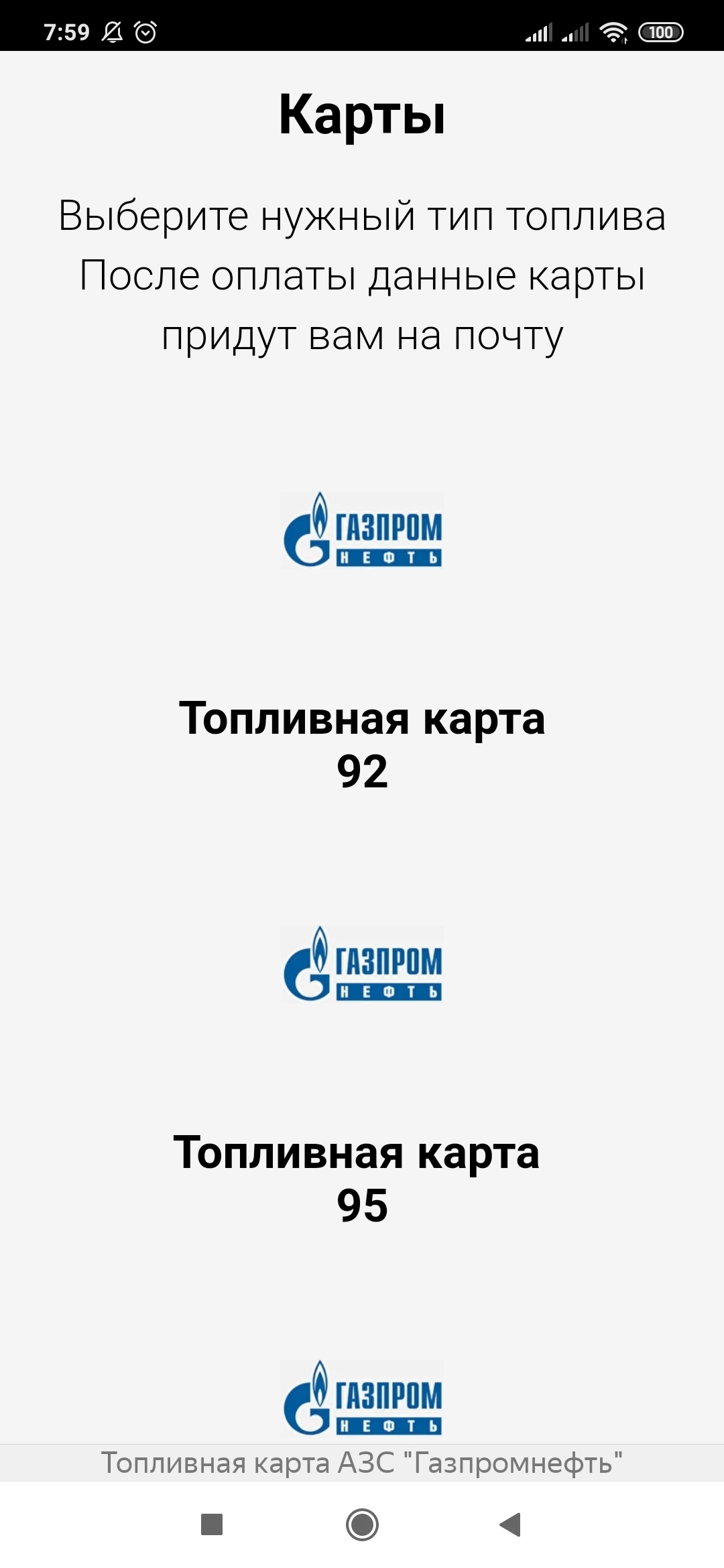 7:59 100

Карты

Выберите нужный тип топлива
После оплаты данные карты
придут вам на почту

ГАЗПРОМ
НЕФТЬ

Топливная карта
92

ГАЗПРОМ
НЕФТЬ

Топливная карта
95

ГАЗПРОМ
НЕФТЬ

Топливная карта АЗС "Газпромнефть"